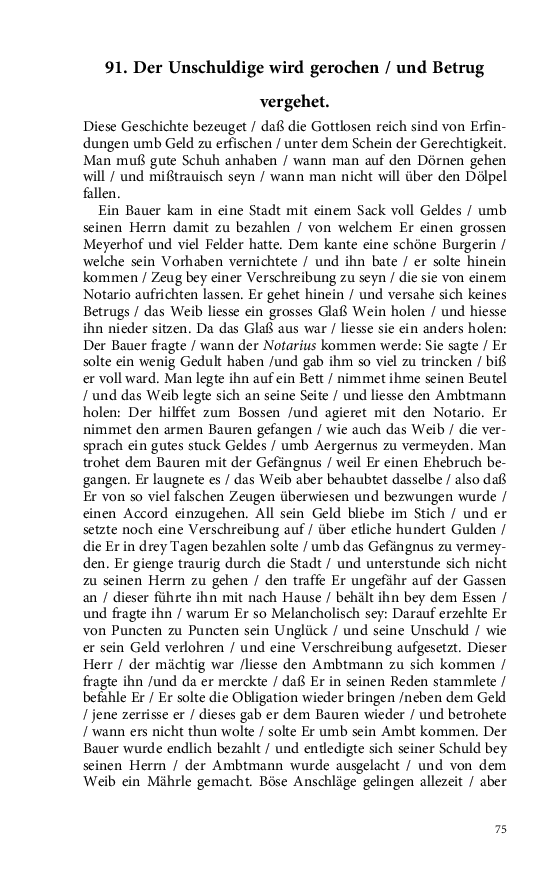 91. Der Unschuldige wird gerochen / und Betrug vergehet.

Diese Geschichte bezeuget / daß die Gottlosen reich sind von Erfindungen umb Geld zu erfischen / unter dem Schein der Gerechtigkeit. Man muß gute Schuh anhaben / wann man auf den Dörnen gehen will / und mißtrauisch seyn / wann man nicht will über den Dölpel fallen.

Ein Bauer kam in eine Stadt mit einem Sack voll Geldes / umb seinen Herrn damit zu bezahlen / von welchem Er einen grossen Meyerhof und viel Felder hatte. Dem kante eine schöne Burgerin / welche sein Vorhaben vernichtete / und ihn bate / er solte hinein kommen / Zeug bey einer Verschreibung zu seyn / die sie von einem Notario aufrichten lassen. Er gehet hinein / und versahe sich keines Betrugs / das Weib liesse ein grosses Glaß Wein holen / und hiesse ihn nieder sitzen. Da das Glaß aus war / liesse sie ein anders holen: Der Bauer fragte / wann der Notarius kommen werde: Sie sagte / Er solte ein wenig Gedult haben /und gab ihm so viel zu trincken / biß er voll ward. Man legte ihn auf ein Bett / nimmet ihme seinen Beutel / und das Weib legte sich an seine Seite / und liesse den Ambtmann holen: Der hilffet zum Bossen /und agieret mit den Notario. Er nimmet den armen Bauren gefangen / wie auch das Weib / die versprach ein gutes stuck Geldes / umb Aergernus zu vermeyden. Man trohet dem Bauren mit der Gefängnus / weil Er einen Ehebruch begangen. Er laugnete es / das Weib aber behaubtet dasselbe / also daß Er von so viel falschen Zeugen überwiesen und bezwungen wurde / einen Accord einzugehen. All sein Geld bliebe im Stich / und er setzte noch eine Verschreibung auf / über etliche hundert Gulden / die Er in drey Tagen bezahlen solte / umb das Gefängnus zu vermeyden. Er gienge traurig durch die Stadt / und unterstunde sich nicht zu seinen Herrn zu gehen / den traffe Er ungefähr auf der Gassen an / dieser führte ihn mit nach Hause / behält ihn bey dem Essen / und fragte ihn / warum Er so Melancholisch sey: Darauf erzehlte Er von Puncten zu Puncten sein Unglück / und seine Unschuld / wie er sein Geld verlohren / und eine Verschreibung aufgesetzt. Dieser Herr / der mächtig war /liesse den Ambtmann zu sich kommen / fragte ihn /und da er merckte / daß Er in seinen Reden stammlete / befahle Er / Er solte die Obligation wieder bringen /neben dem Geld / jene zerrisse er / dieses gab er dem Bauren wieder / und betrohete / wann ers nicht thun wolte / solte Er umb sein Ambt kommen. Der Bauer wurde endlich bezahlt / und entledigte sich seiner Schuld bey seinen Herrn / der Ambtmann wurde ausgelacht / und von dem Weib ein Mährle gemacht. Böse Anschläge gelingen allezeit / aber

75